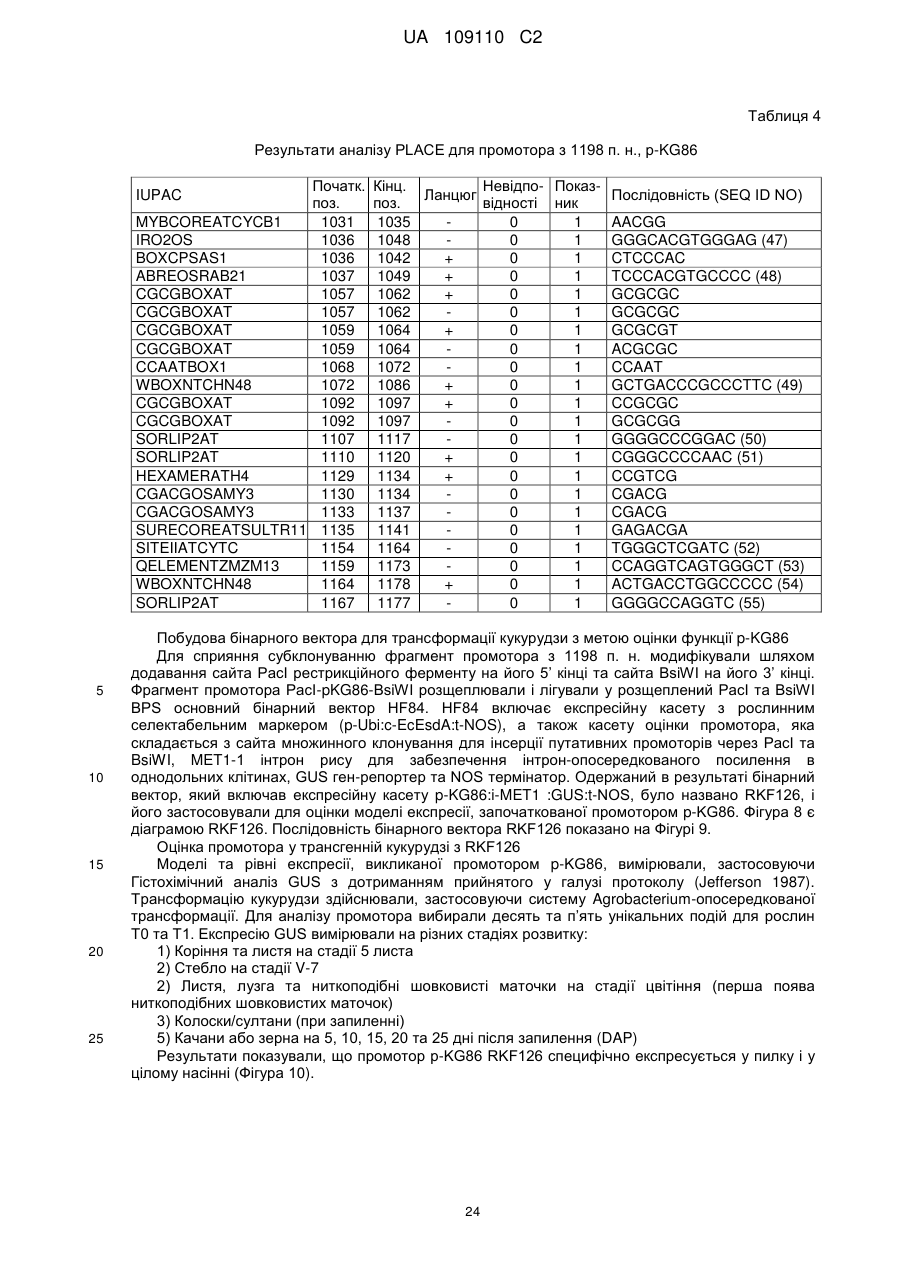 UA 109110 C2

Таблиця 4

Результати аналізу PLACE для промотора з 1198 п. н., p-KG86

| IUPAC | Початк. поз. | Кінц. поз. | Ланцюг | Невідповідності | Показник | Послідовність (SEQ ID NO) |
|---|---|---|---|---|---|---|
| MYBCOREATCYCB1 | 1031 | 1035 | - | 0 | 1 | AACGG |
| IRO2OS | 1036 | 1048 | - | 0 | 1 | GGGCACGTGGGAG (47) |
| BOXCPSAS1 | 1036 | 1042 | + | 0 | 1 | CTCCCAC |
| ABREOSRAB21 | 1037 | 1049 | + | 0 | 1 | TCCCACGTGCCCC (48) |
| CGCGBOXAT | 1057 | 1062 | + | 0 | 1 | GCGCGC |
| CGCGBOXAT | 1057 | 1062 | - | 0 | 1 | GCGCGC |
| CGCGBOXAT | 1059 | 1064 | + | 0 | 1 | GCGCGT |
| CGCGBOXAT | 1059 | 1064 | - | 0 | 1 | ACGCGC |
| CCAATBOX1 | 1068 | 1072 | - | 0 | 1 | CCAAT |
| WBOXNTCHN48 | 1072 | 1086 | + | 0 | 1 | GCTGACCCGCCCTTC (49) |
| CGCGBOXAT | 1092 | 1097 | + | 0 | 1 | CCGCGC |
| CGCGBOXAT | 1092 | 1097 | - | 0 | 1 | GCGCGG |
| SORLIP2AT | 1107 | 1117 | - | 0 | 1 | GGGGCCCGGAC (50) |
| SORLIP2AT | 1110 | 1120 | + | 0 | 1 | CGGGCCCCAAC (51) |
| HEXAMERATH4 | 1129 | 1134 | + | 0 | 1 | CCGTCG |
| CGACGOSAMY3 | 1130 | 1134 | - | 0 | 1 | CGACG |
| CGACGOSAMY3 | 1133 | 1137 | - | 0 | 1 | CGACG |
| SURECOREATSULTR11 | 1135 | 1141 | - | 0 | 1 | GAGACGA |
| SITEIIATCYTC | 1154 | 1164 | - | 0 | 1 | TGGGCTCGATC (52) |
| QELEMENTZMZM13 | 1159 | 1173 | - | 0 | 1 | CCAGGTCAGTGGGCT (53) |
| WBOXNTCHN48 | 1164 | 1178 | + | 0 | 1 | ACTGACCTGGCCCCC (54) |
| SORLIP2AT | 1167 | 1177 | - | 0 | 1 | GGGGCCAGGTC (55) |

Побудова бінарного вектора для трансформації кукурудзи з метою оцінки функції p-KG86

Для сприяння субклонуванню фрагмент промотора з 1198 п. н. модифікували шляхом додавання сайта PacI рестрикційного ферменту на його 5' кінці та сайта BsiWI на його 3' кінці. Фрагмент промотора PacI-pKG86-BsiWI розщеплювали і лігували у розщеплений PacI та BsiWI BPS основний бінарний вектор HF84. HF84 включає експресійну касету з рослинним селектабельним маркером (p-Ubi:c-EcEsdA:t-NOS), а також касету оцінки промотора, яка складається з сайта множинного клонування для інсерції путативних промоторів через PacI та BsiWI, MET1-1 інтрон рису для забезпечення інтрон-опосередкованого посилення в однодольних клітинах, GUS ген-репортер та NOS термінатор. Одержаний в результаті бінарний вектор, який включав експресійну касету p-KG86:i-MET1 :GUS:t-NOS, було названо RKF126, і його застосовували для оцінки моделі експресії, започаткованої промотором p-KG86. Фігура 8 є діаграмою RKF126. Послідовність бінарного вектора RKF126 показано на Фігурі 9.

Оцінка промотора у трансгенній кукурудзі з RKF126

Моделі та рівні експресії, викликаної промотором p-KG86, вимірювали, застосовуючи Гістохімічний аналіз GUS з дотриманням прийнятого у галузі протоколу (Jefferson 1987). Трансформацію кукурудзи здійснювали, застосовуючи систему Agrobacterium-опосередкованої трансформації. Для аналізу промотора вибирали десять та п'ять унікальних подій для рослин T0 та T1. Експресію GUS вимірювали на різних стадіях розвитку:

1) Коріння та листя на стадії 5 листа

2) Стебло на стадії V-7

2) Листя, лузга та ниткоподібні шовковисті маточки на стадії цвітіння (перша поява ниткоподібних шовковистих маточок)

3) Колоски/султани (при запиленні)

5) Качани або зерна на 5, 10, 15, 20 та 25 дні після запилення (DAP)

Результати показували, що промотор p-KG86 RKF126 специфічно експресується у пилку і у цілому насінні (Фігура 10).

5
10
15
20
25

24